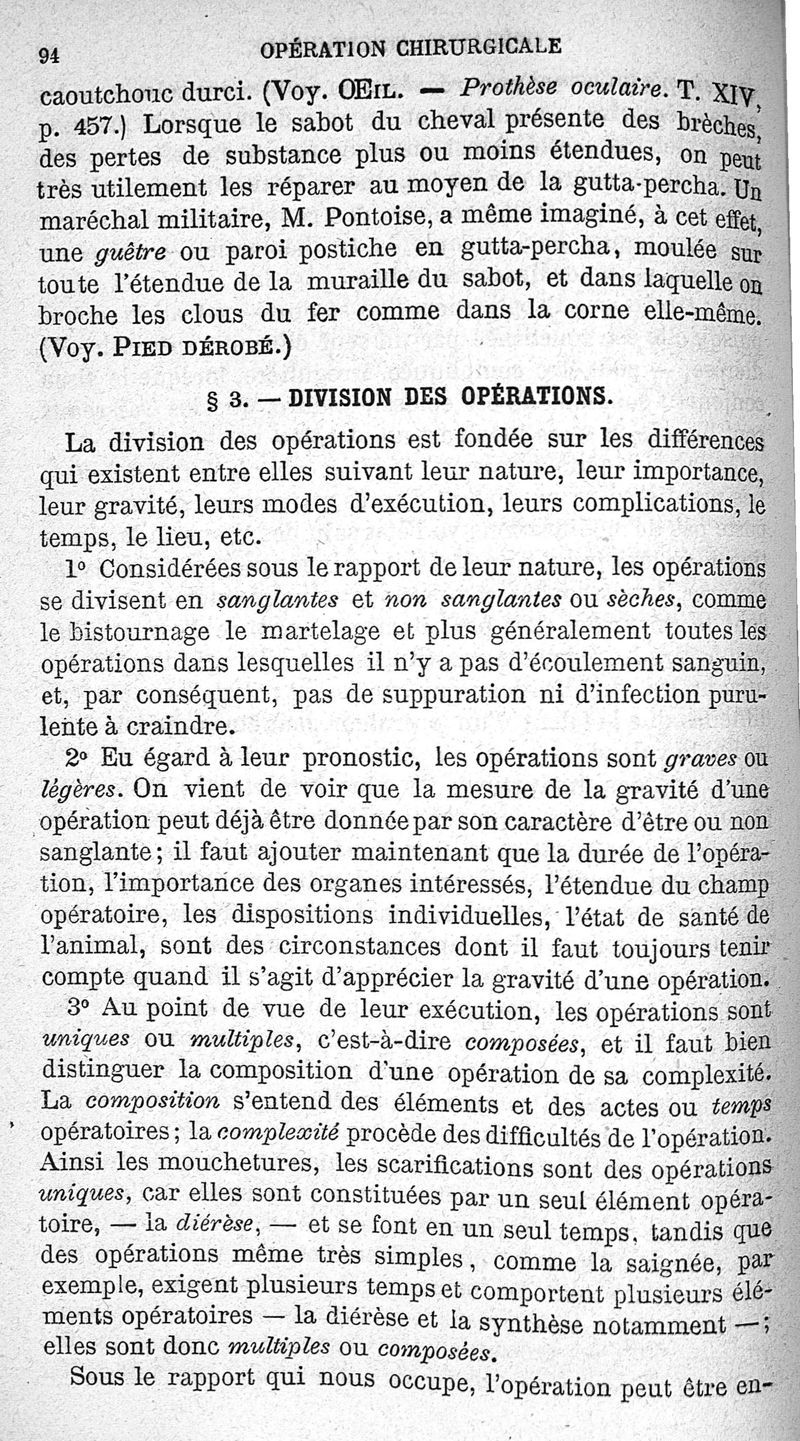 94 OPÉRATION CHIRURGICALE

caoutchouc durci. (Voy. ŒIL. — Prothèse oculaire. T. XIV, p. 457.) Lorsque le sabot du cheval présente des brèches, des pertes de substance plus ou moins étendues, on peut très utilement les réparer au moyen de la gutta-percha. Un maréchal militaire, M. Pontoise, a même imaginé, à cet effet, une guêtre ou paroi postiche en gutta-percha, moulée sur toute l'étendue de la muraille du sabot, et dans laquelle on broche les clous du fer comme dans la corne elle-même. (Voy. PIED DÉROBÉ.)

§ 3. — DIVISION DES OPÉRATIONS.

La division des opérations est fondée sur les différences qui existent entre elles suivant leur nature, leur importance, leur gravité, leurs modes d'exécution, leurs complications, le temps, le lieu, etc.

1° Considérées sous le rapport de leur nature, les opérations se divisent en sanglantes et non sanglantes ou sèches, comme le bistournage le martelage et plus généralement toutes les opérations dans lesquelles il n'y a pas d'écoulement sanguin, et, par conséquent, pas de suppuration ni d'infection purulente à craindre.

2° Eu égard à leur pronostic, les opérations sont graves ou légères. On vient de voir que la mesure de la gravité d'une opération peut déjà être donnée par son caractère d'être ou non sanglante; il faut ajouter maintenant que la durée de l'opération, l'importance des organes intéressés, l'étendue du champ opératoire, les dispositions individuelles, l'état de santé de l'animal, sont des circonstances dont il faut toujours tenir compte quand il s'agit d'apprécier la gravité d'une opération.

3° Au point de vue de leur exécution, les opérations sont uniques ou multiples, c'est-à-dire composées, et il faut bien distinguer la composition d'une opération de sa complexité. La composition s'entend des éléments et des actes ou temps opératoires; la complexité procède des difficultés de l'opération. Ainsi les mouchetures, les scarifications sont des opérations uniques, car elles sont constituées par un seul élément opératoire, — la diérèse, — et se font en un seul temps, tandis que des opérations même très simples, comme la saignée, par exemple, exigent plusieurs temps et comportent plusieurs éléments opératoires — la diérèse et la synthèse notamment —; elles sont donc multiples ou composées.

Sous le rapport qui nous occupe, l'opération peut être en-